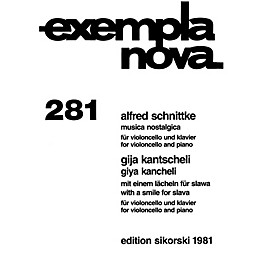 exempla nova

281

alfred schnittke
musica nostalgica
für violoncello und klavier
for violoncello and piano

gija kantscheli
giya kancheli
mit einem lächeln für slawa
with a smile for slava
für violoncello und klavier
for violoncello and piano

edition sikorski 1981